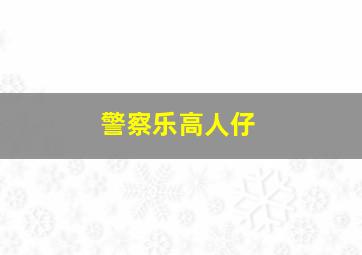 警察乐高人仔